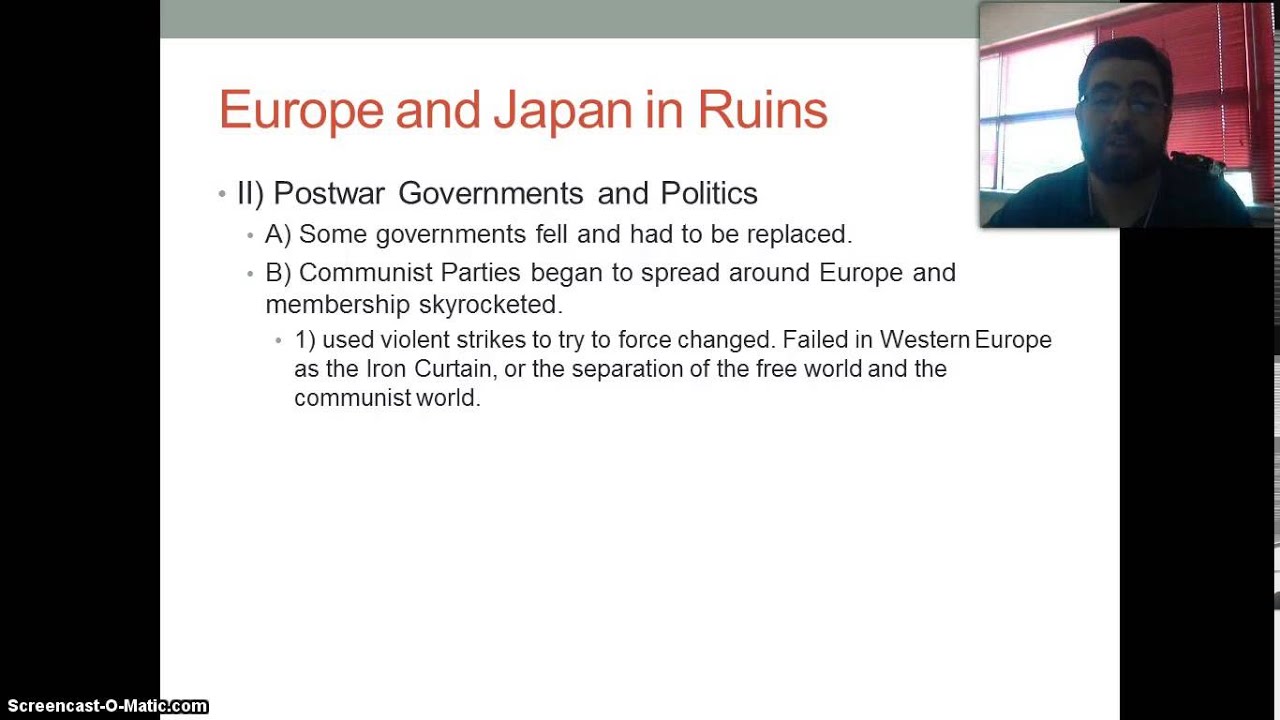 Europe and Japan in Ruins

• II) Postwar Governments and Politics

• A) Some governments fell and had to be replaced.

• B) Communist Parties began to spread around Europe and membership skyrocketed.

• 1) used violent strikes to try to force changed. Failed in Western Europe as the Iron Curtain, or the separation of the free world and the communist world.

Screencast-O-Matic.com